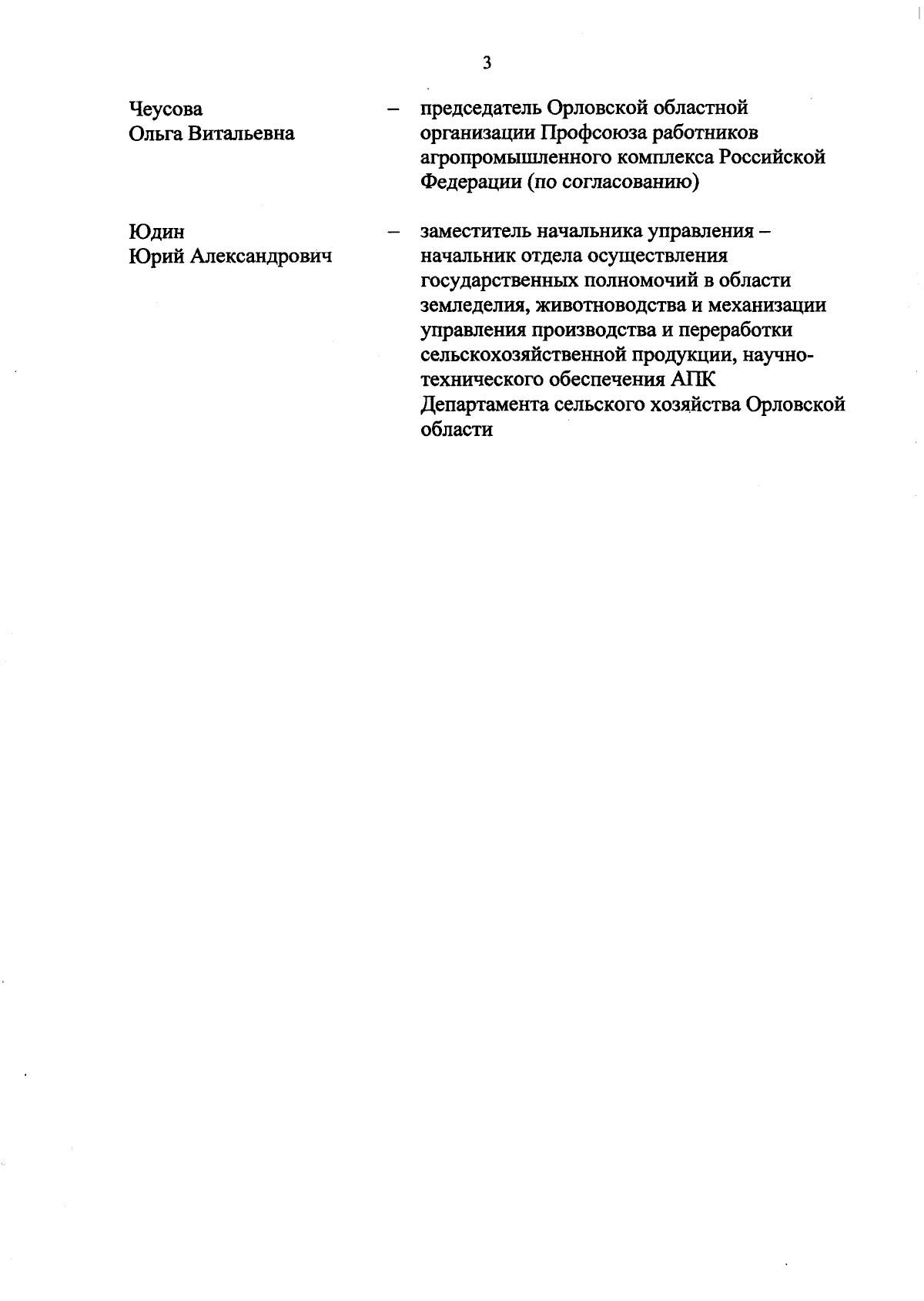 3

Чеусова
Ольга Витальевна – председатель Орловской областной организации Профсоюза работников агропромышленного комплекса Российской Федерации (по согласованию)

Юдин
Юрий Александрович – заместитель начальника управления – начальник отдела осуществления государственных полномочий в области земледелия, животноводства и механизации управления производства и переработки сельскохозяйственной продукции, научно-технического обеспечения АПК Департамента сельского хозяйства Орловской области